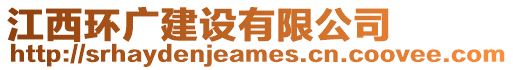 江西环广建设有限公司
http://srhaydenjeames.cn.coovee.com